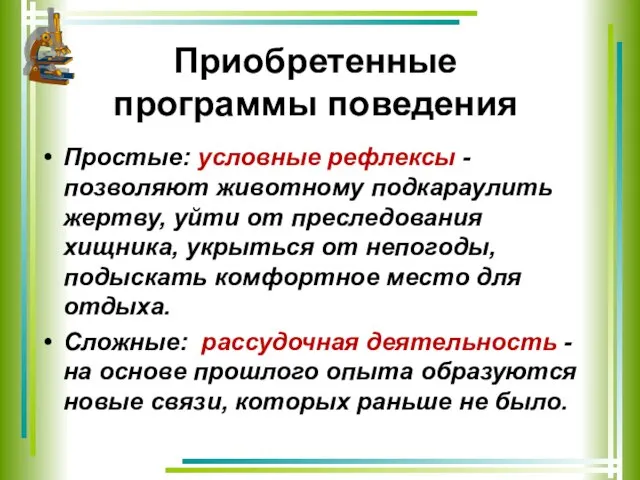 Приобретенные программы поведения

• Простые: условные рефлексы - позволяют животному подкараулить жертву, уйти от преследования хищника, укрыться от непогоды, подыскать комфортное место для отдыха.

• Сложные: рассудочная деятельность - на основе прошлого опыта образуются новые связи, которых раньше не было.